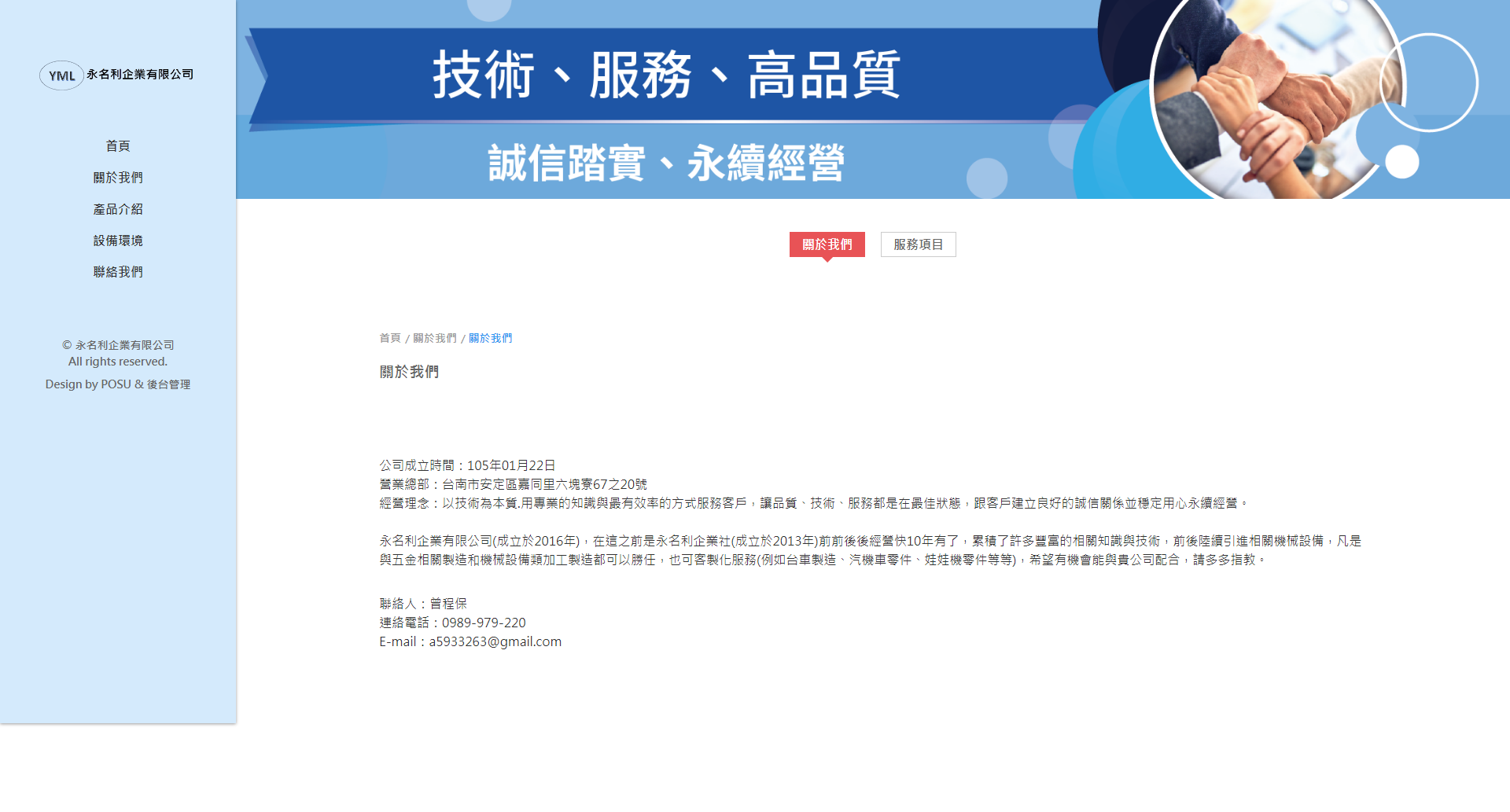 YML 永名利企業有限公司

首頁
關於我們
產品介紹
設備環境
聯絡我們

© 永名利企業有限公司
All rights reserved.
Design by POSU & 後台管理

技術、服務、高品質
誠信踏實、永續經營

關於我們
服務項目

首頁 / 關於我們 / 關於我們

關於我們

公司成立時間：105年01月22日
營業總部：台南市安定區嘉同里六塊寮67之20號
經營理念：以技術為本質.用專業的知識與最有效率的方式服務客戶，讓品質、技術、服務都是在最佳狀態，跟客戶建立良好的誠信關係並穩定用心永續經營。

永名利企業有限公司(成立於2016年)，在這之前是永名利企業社(成立於2013年)前前後後經營快10年有了，累積了許多豐富的相關知識與技術，前後陸續引進相關機械設備，凡是與五金相關製造和機械設備類加工製造都可以勝任，也可客製化服務(例如台車製造、汽機車零件、娃娃機零件等等)，希望有機會能與貴公司配合，請多多指教。

聯絡人：曾程保
連絡電話：0989-979-220
E-mail：a5933263@gmail.com